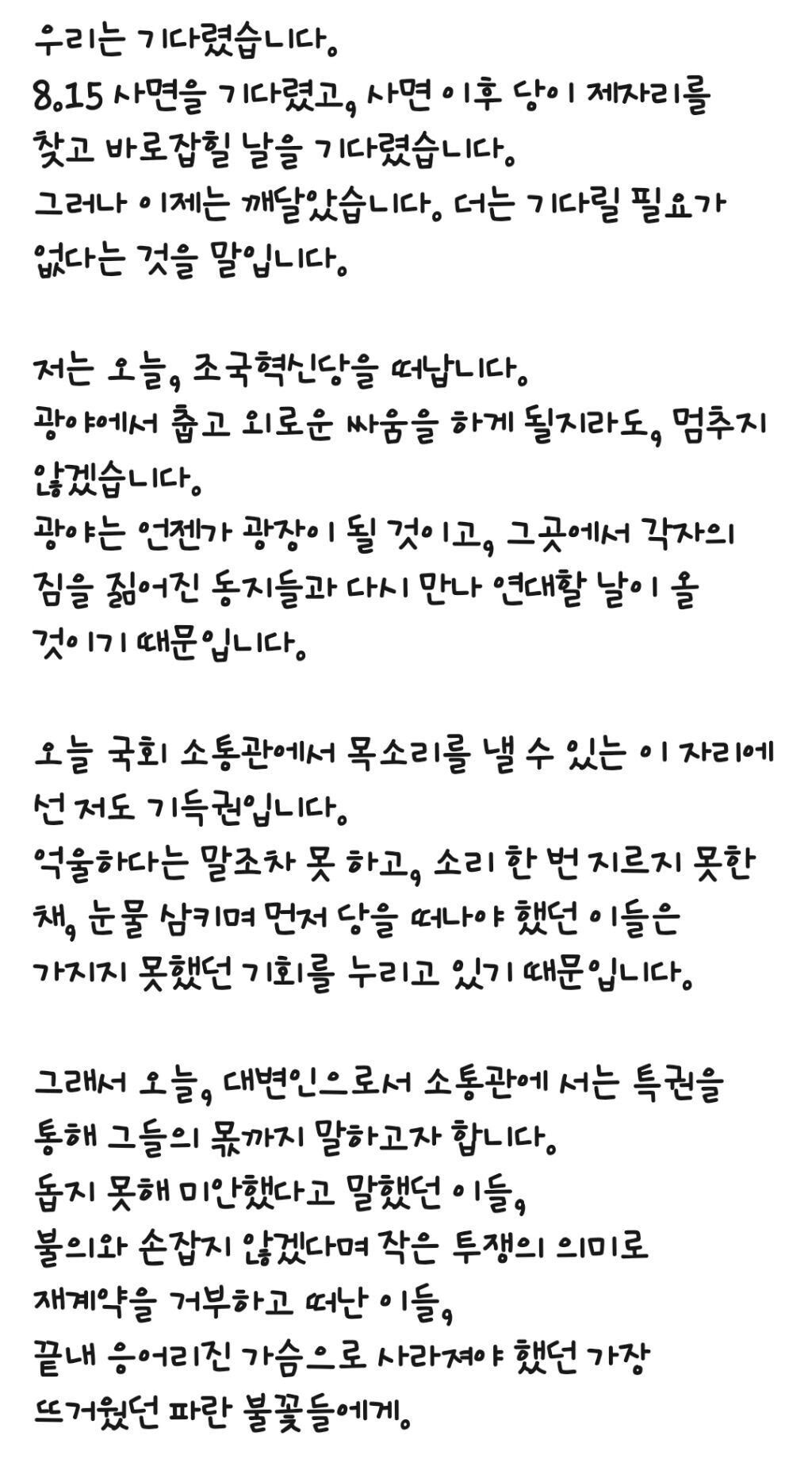 우리는 기다렸습니다.
8.15 사면을 기다렸고, 사면 이후 당이 제자리를 찾고 바로잡힐 날을 기다렸습니다.
그러나 이제는 깨달았습니다. 더는 기다릴 필요가 없다는 것을 말입니다.

저는 오늘, 조국혁신당을 떠납니다.
광야에서 춥고 외로운 싸움을 하게 될지라도, 멈추지 않겠습니다.
광야는 언젠가 광장이 될 것이고, 그곳에서 각자의 짐을 짊어진 동지들과 다시 만나 연대할 날이 올 것이기 때문입니다.

오늘 국회 소통관에서 목소리를 낼 수 있는 이 자리에 선 저도 기득권입니다.
억울하다는 말조차 못 하고, 소리 한 번 지르지 못한 채, 눈물 삼키며 먼저 당을 떠나야 했던 이들은 가지지 못했던 기회를 누리고 있기 때문입니다.

그래서 오늘, 대변인으로서 소통관에 서는 특권을 통해 그들의 몫까지 말하고자 합니다.
돕지 못해 미안했다고 말했던 이들,
불의와 손잡지 않겠다며 작은 투쟁의 의미로 재계약을 거부하고 떠난 이들,
끝내 응어리진 가슴으로 사라져야 했던 가장 뜨거웠던 파란 불꽃들에게.